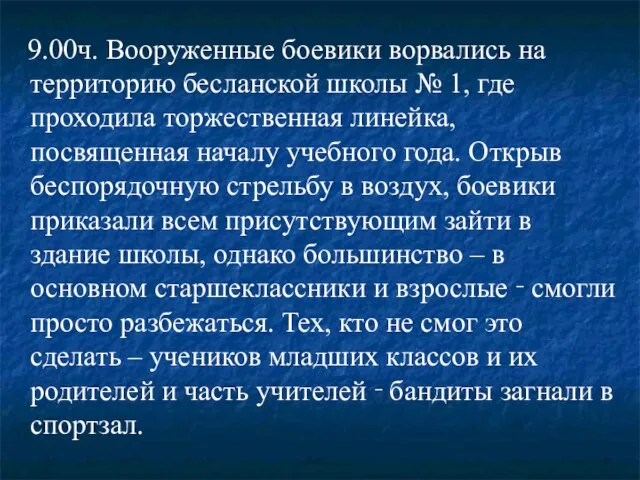 9.00ч. Вооруженные боевики ворвались на территорию бесланской школы № 1, где проходила торжественная линейка, посвященная началу учебного года. Открыв беспорядочную стрельбу в воздух, боевики приказали всем присутствующим зайти в здание школы, однако большинство – в основном старшеклассники и взрослые ‑ смогли просто разбежаться. Тех, кто не смог это сделать – учеников младших классов и их родителей и часть учителей ‑ бандиты загнали в спортзал.